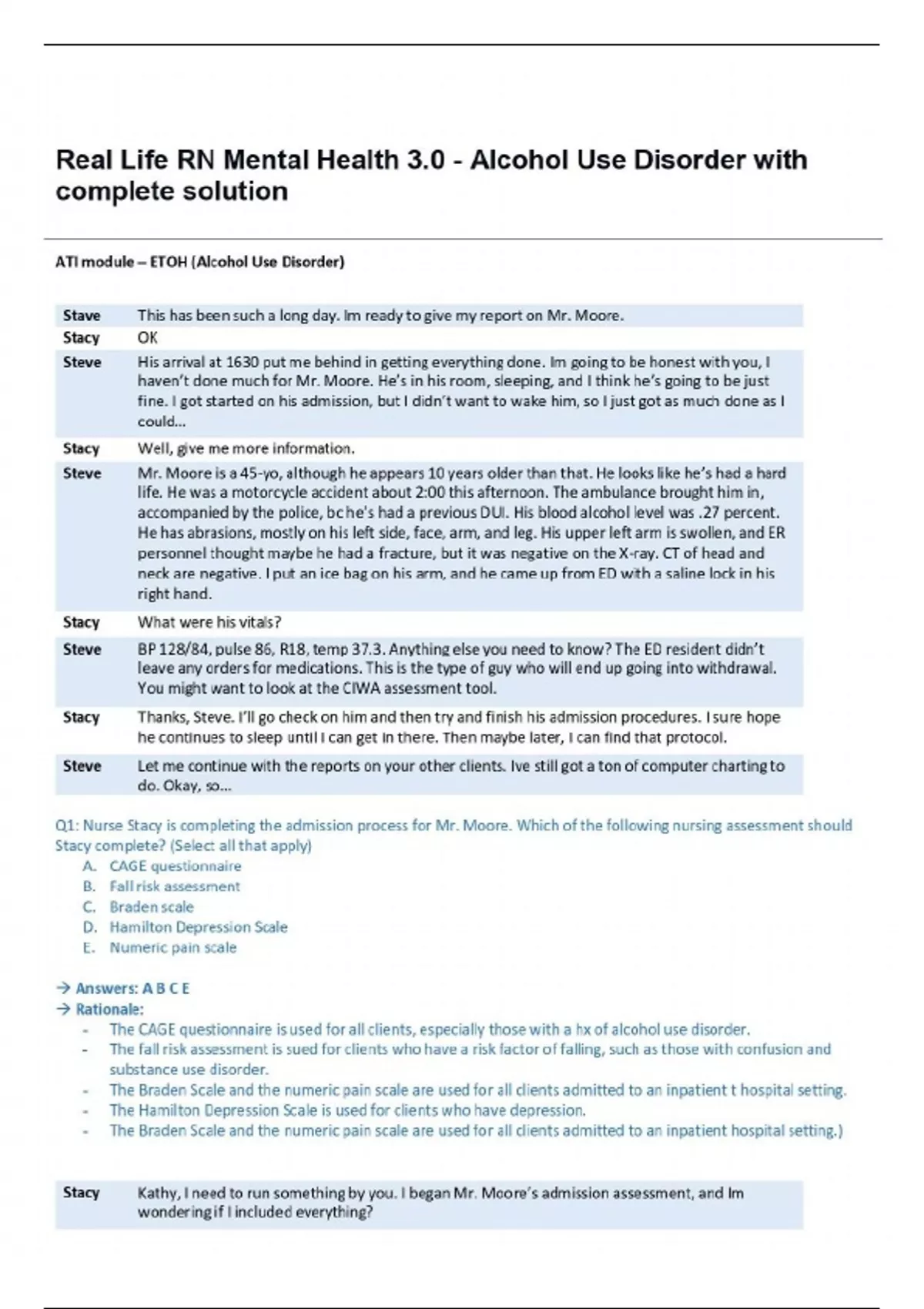 Real Life RN Mental Health 3.0 - Alcohol Use Disorder with complete solution

ATI module – ETOH (Alcohol Use Disorder)

| | |
|---|---|
| Stave | This has been such a long day. Im ready to give my report on Mr. Moore. |
| Stacy | OK |
| Steve | His arrival at 1630 put me behind in getting everything done. Im going to be honest with you, I haven't done much for Mr. Moore. He's in his room, sleeping, and I think he's going to be just fine. I got started on his admission, but I didn't want to wake him, so I just got as much done as I could... |
| Stacy | Well, give me more information. |
| Steve | Mr. Moore is a 45-yo, although he appears 10 years older than that. He looks like he's had a hard life. He was a motorcycle accident about 2:00 this afternoon. The ambulance brought him in, accompanied by the police, bc he's had a previous DUI. His blood alcohol level was .27 percent. He has abrasions, mostly on his left side, face, arm, and leg. His upper left arm is swollen, and ER personnel thought maybe he had a fracture, but it was negative on the X-ray. CT of head and neck are negative. I put an ice bag on his arm, and he came up from ED with a saline lock in his right hand. |
| Stacy | What were his vitals? |
| Steve | BP 128/84, pulse 86, R18, temp 37.3. Anything else you need to know? The ED resident didn't leave any orders for medications. This is the type of guy who will end up going into withdrawal. You might want to look at the CIWA assessment tool. |
| Stacy | Thanks, Steve. I'll go check on him and then try and finish his admission procedures. I sure hope he continues to sleep until I can get in there. Then maybe later, I can find that protocol. |
| Steve | Let me continue with the reports on your other clients. Ive still got a ton of computer charting to do. Okay, so... |

Q1: Nurse Stacy is completing the admission process for Mr. Moore. Which of the following nursing assessment should Stacy complete? (Select all that apply)
A. CAGE questionnaire
B. Fall risk assessment
C. Braden scale
D. Hamilton Depression Scale
E. Numeric pain scale

→ Answers: A B C E
→ Rationale:
- The CAGE questionnaire is used for all clients, especially those with a hx of alcohol use disorder.
- The fall risk assessment is sued for clients who have a risk factor of falling, such as those with confusion and substance use disorder.
- The Braden Scale and the numeric pain scale are used for all clients admitted to an inpatient t hospital setting.
- The Hamilton Depression Scale is used for clients who have depression.
- The Braden Scale and the numeric pain scale are used for all clients admitted to an inpatient hospital setting.)

| | |
|---|---|
| Stacy | Kathy, I need to run something by you. I began Mr. Moore's admission assessment, and Im wondering if I included everything? |